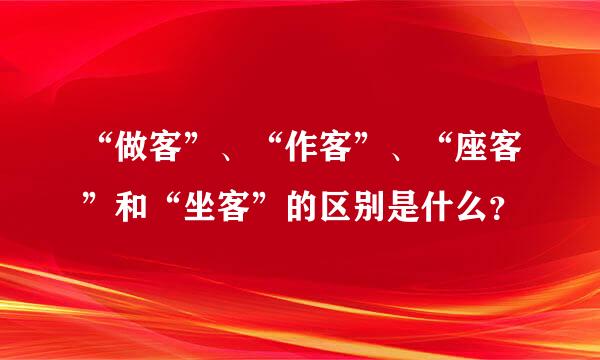 “做客”、“作客”、“座客”和“坐客”的区别是什么？